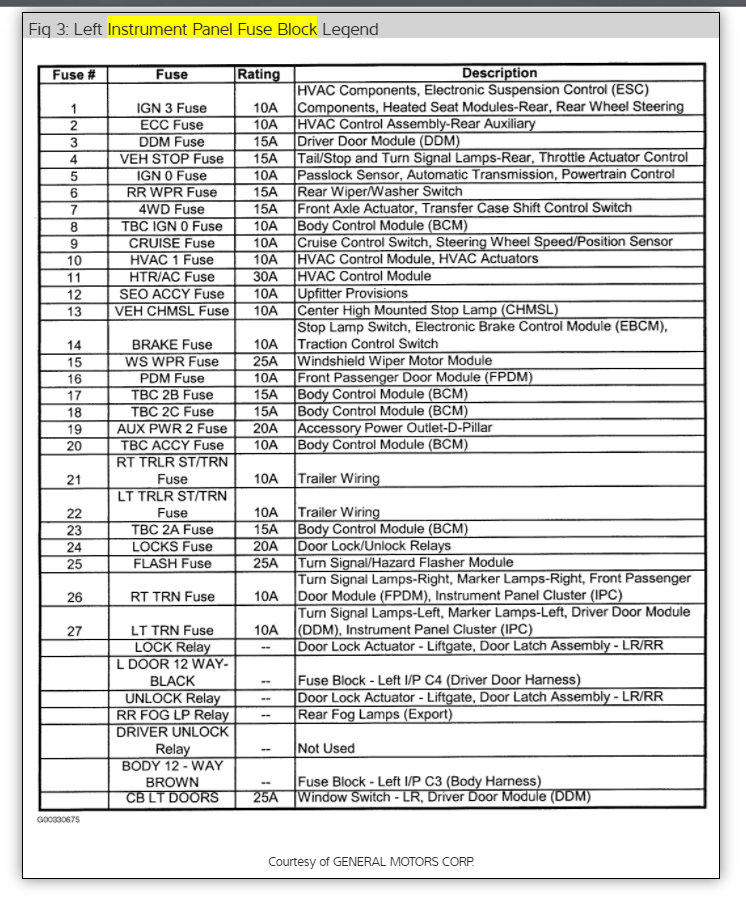 Fig 3: Left Instrument Panel Fuse Block Legend

| Fuse # | Fuse | Rating | Description |
|---|---|---|---|
| 1 | IGN 3 Fuse | 10A | HVAC Components, Electronic Suspension Control (ESC) Components, Heated Seat Modules-Rear, Rear Wheel Steering |
| 2 | ECC Fuse | 10A | HVAC Control Assembly-Rear Auxiliary |
| 3 | DDM Fuse | 15A | Driver Door Module (DDM) |
| 4 | VEH STOP Fuse | 15A | Tail/Stop and Turn Signal Lamps-Rear, Throttle Actuator Control |
| 5 | IGN 0 Fuse | 10A | Passlock Sensor, Automatic Transmission, Powertrain Control |
| 6 | RR WPR Fuse | 15A | Rear Wiper/Washer Switch |
| 7 | 4WD Fuse | 15A | Front Axle Actuator, Transfer Case Shift Control Switch |
| 8 | TBC IGN 0 Fuse | 10A | Body Control Module (BCM) |
| 9 | CRUISE Fuse | 10A | Cruise Control Switch, Steering Wheel Speed/Position Sensor |
| 10 | HVAC 1 Fuse | 10A | HVAC Control Module, HVAC Actuators |
| 11 | HTR/AC Fuse | 30A | HVAC Control Module |
| 12 | SEO ACCY Fuse | 10A | Upfitter Provisions |
| 13 | VEH CHMSL Fuse | 10A | Center High Mounted Stop Lamp (CHMSL) |
| 14 | BRAKE Fuse | 10A | Stop Lamp Switch, Electronic Brake Control Module (EBCM), Traction Control Switch |
| 15 | WS WPR Fuse | 25A | Windshield Wiper Motor Module |
| 16 | PDM Fuse | 10A | Front Passenger Door Module (FPDM) |
| 17 | TBC 2B Fuse | 15A | Body Control Module (BCM) |
| 18 | TBC 2C Fuse | 15A | Body Control Module (BCM) |
| 19 | AUX PWR 2 Fuse | 20A | Accessory Power Outlet-D-Pillar |
| 20 | TBC ACCY Fuse | 10A | Body Control Module (BCM) |
| 21 | RT TRLR ST/TRN Fuse | 10A | Trailer Wiring |
| 22 | LT TRLR ST/TRN Fuse | 10A | Trailer Wiring |
| 23 | TBC 2A Fuse | 15A | Body Control Module (BCM) |
| 24 | LOCKS Fuse | 20A | Door Lock/Unlock Relays |
| 25 | FLASH Fuse | 25A | Turn Signal/Hazard Flasher Module |
| 26 | RT TRN Fuse | 10A | Turn Signal Lamps-Right, Marker Lamps-Right, Front Passenger Door Module (FPDM), Instrument Panel Cluster (IPC) |
| 27 | LT TRN Fuse | 10A | Turn Signal Lamps-Left, Marker Lamps-Left, Driver Door Module (DDM), Instrument Panel Cluster (IPC) |
| | LOCK Relay | -- | Door Lock Actuator - Liftgate, Door Latch Assembly - LR/RR |
| | L DOOR 12 WAY-BLACK | -- | Fuse Block - Left I/P C4 (Driver Door Harness) |
| | UNLOCK Relay | -- | Door Lock Actuator - Liftgate, Door Latch Assembly - LR/RR |
| | RR FOG LP Relay | -- | Rear Fog Lamps (Export) |
| | DRIVER UNLOCK Relay | -- | Not Used |
| | BODY 12 - WAY BROWN | -- | Fuse Block - Left I/P C3 (Body Harness) |
| | CB LT DOORS | 25A | Window Switch - LR, Driver Door Module (DDM) |

G00330675

Courtesy of GENERAL MOTORS CORP.